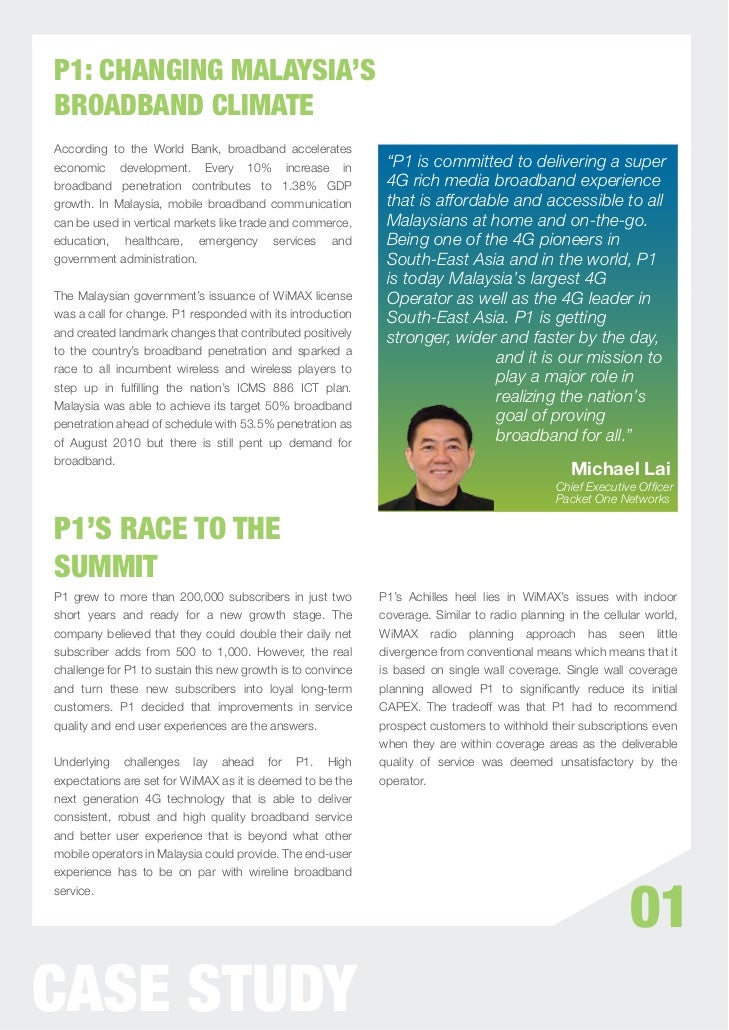 P1: CHANGING MALAYSIA'S BROADBAND CLIMATE

According to the World Bank, broadband accelerates economic development. Every 10% increase in broadband penetration contributes to 1.38% GDP growth. In Malaysia, mobile broadband communication can be used in vertical markets like trade and commerce, education, healthcare, emergency services and government administration.

The Malaysian government's issuance of WiMAX license was a call for change. P1 responded with its introduction and created landmark changes that contributed positively to the country's broadband penetration and sparked a race to all incumbent wireless and wireless players to step up in fulfilling the nation's ICMS 886 ICT plan. Malaysia was able to achieve its target 50% broadband penetration ahead of schedule with 53.5% penetration as of August 2010 but there is still pent up demand for broadband.

"P1 is committed to delivering a super 4G rich media broadband experience that is affordable and accessible to all Malaysians at home and on-the-go. Being one of the 4G pioneers in South-East Asia and in the world, P1 is today Malaysia's largest 4G Operator as well as the 4G leader in South-East Asia. P1 is getting stronger, wider and faster by the day, and it is our mission to play a major role in realizing the nation's goal of proving broadband for all."

Michael Lai
Chief Executive Officer
Packet One Networks

P1'S RACE TO THE SUMMIT

P1 grew to more than 200,000 subscribers in just two short years and ready for a new growth stage. The company believed that they could double their daily net subscriber adds from 500 to 1,000. However, the real challenge for P1 to sustain this new growth is to convince and turn these new subscribers into loyal long-term customers. P1 decided that improvements in service quality and end user experiences are the answers.

Underlying challenges lay ahead for P1. High expectations are set for WiMAX as it is deemed to be the next generation 4G technology that is able to deliver consistent, robust and high quality broadband service and better user experience that is beyond what other mobile operators in Malaysia could provide. The end-user experience has to be on par with wireline broadband service.

P1's Achilles heel lies in WiMAX's issues with indoor coverage. Similar to radio planning in the cellular world, WiMAX radio planning approach has seen little divergence from conventional means which means that it is based on single wall coverage. Single wall coverage planning allowed P1 to significantly reduce its initial CAPEX. The tradeoff was that P1 had to recommend prospect customers to withhold their subscriptions even when they are within coverage areas as the deliverable quality of service was deemed unsatisfactory by the operator.

01

CASE STUDY